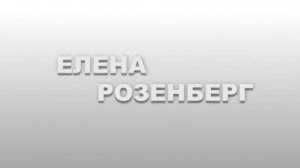 ЕЛЕНА
РОЗЕНБЕРГ